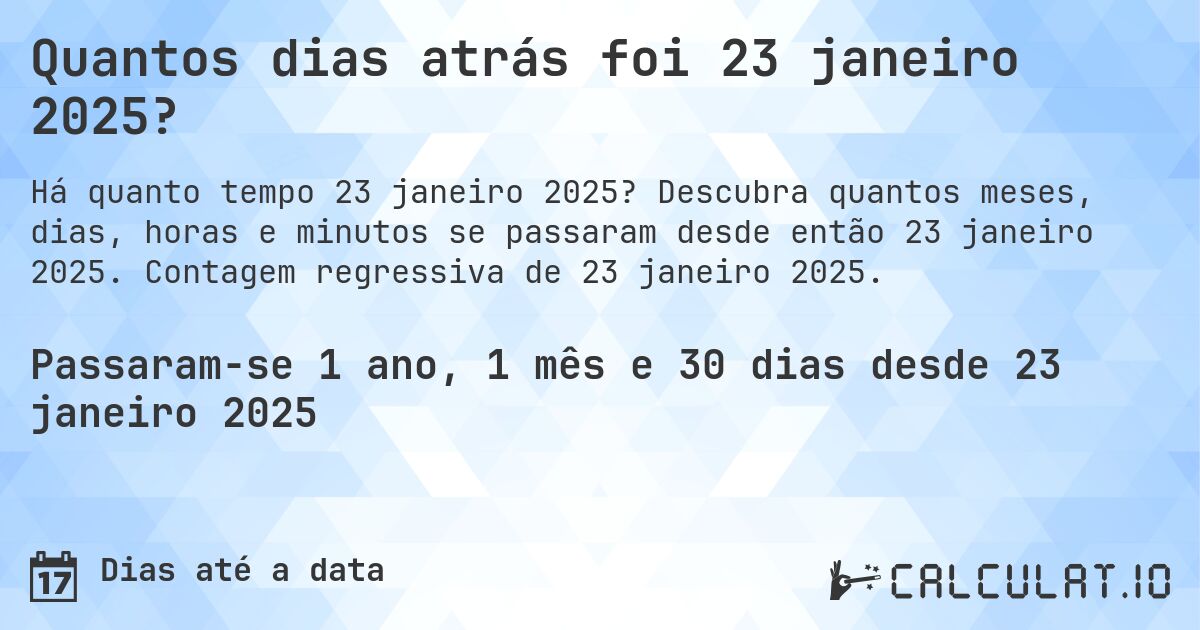 Quantos dias atrás foi 23 janeiro 2025?

Há quanto tempo 23 janeiro 2025? Descubra quantos meses, dias, horas e minutos se passaram desde então 23 janeiro 2025. Contagem regressiva de 23 janeiro 2025.

Passaram-se 1 ano, 1 mês e 30 dias desde 23 janeiro 2025

17 Dias até a data

CALCULAT.IO